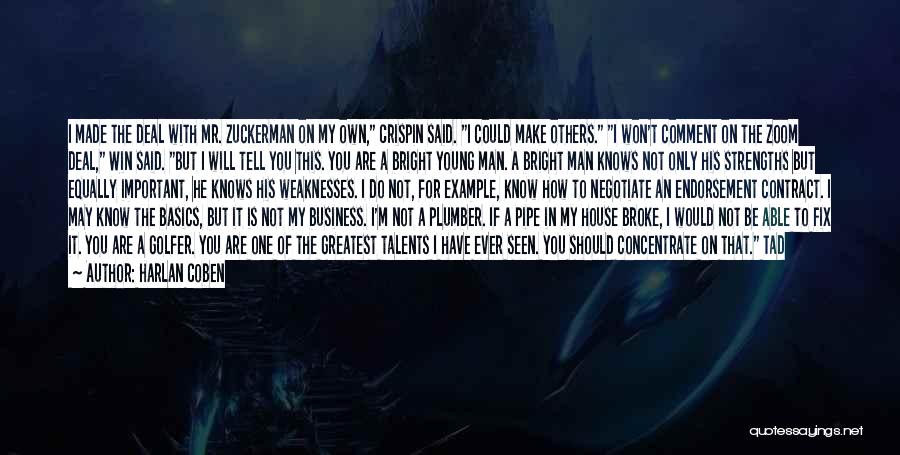 I MADE THE DEAL WITH MR. ZUCKERMAN ON MY OWN," CRISPIN SAID. "I COULD MAKE OTHERS." "I WON'T COMMENT ON THE ZOOM DEAL," WIN SAID. "BUT I WILL TELL YOU THIS. YOU ARE A BRIGHT YOUNG MAN. A BRIGHT MAN KNOWS NOT ONLY HIS STRENGTHS BUT EQUALLY IMPORTANT, HE KNOWS HIS WEAKNESSES. I DO NOT, FOR EXAMPLE, KNOW HOW TO NEGOTIATE AN ENDORSEMENT CONTRACT. I MAY KNOW THE BASICS, BUT IT IS NOT MY BUSINESS. I'M NOT A PLUMBER. IF A PIPE IN MY HOUSE BROKE, I WOULD NOT BE ABLE TO FIX IT. YOU ARE A GOLFER. YOU ARE ONE OF THE GREATEST TALENTS I HAVE EVER SEEN. YOU SHOULD CONCENTRATE ON THAT." TAD

— AUTHOR: HARLAN COBEN

quotessayings.net